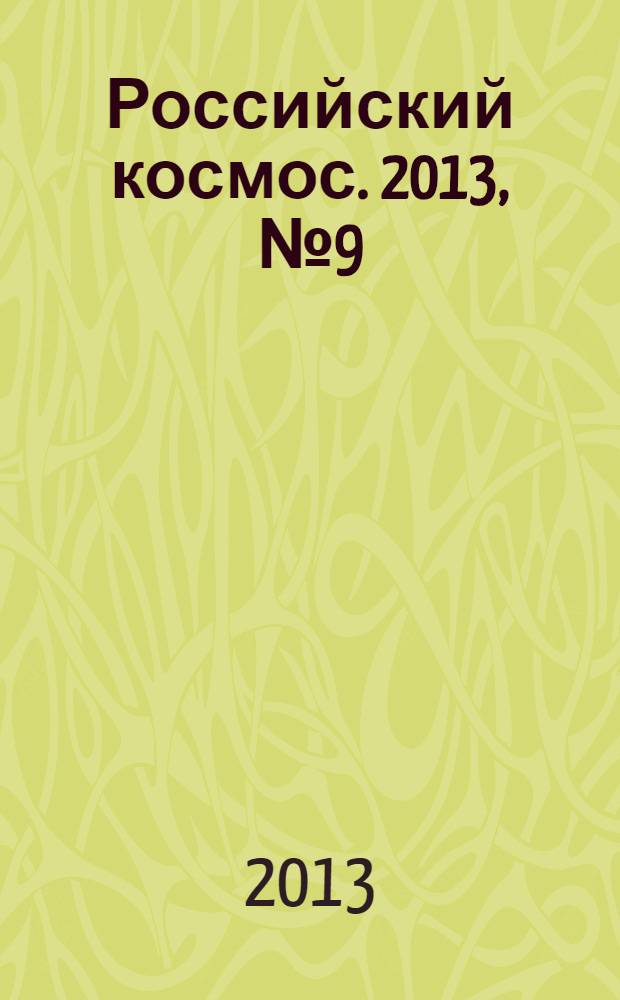 Российский космос. 2013, №9

2013